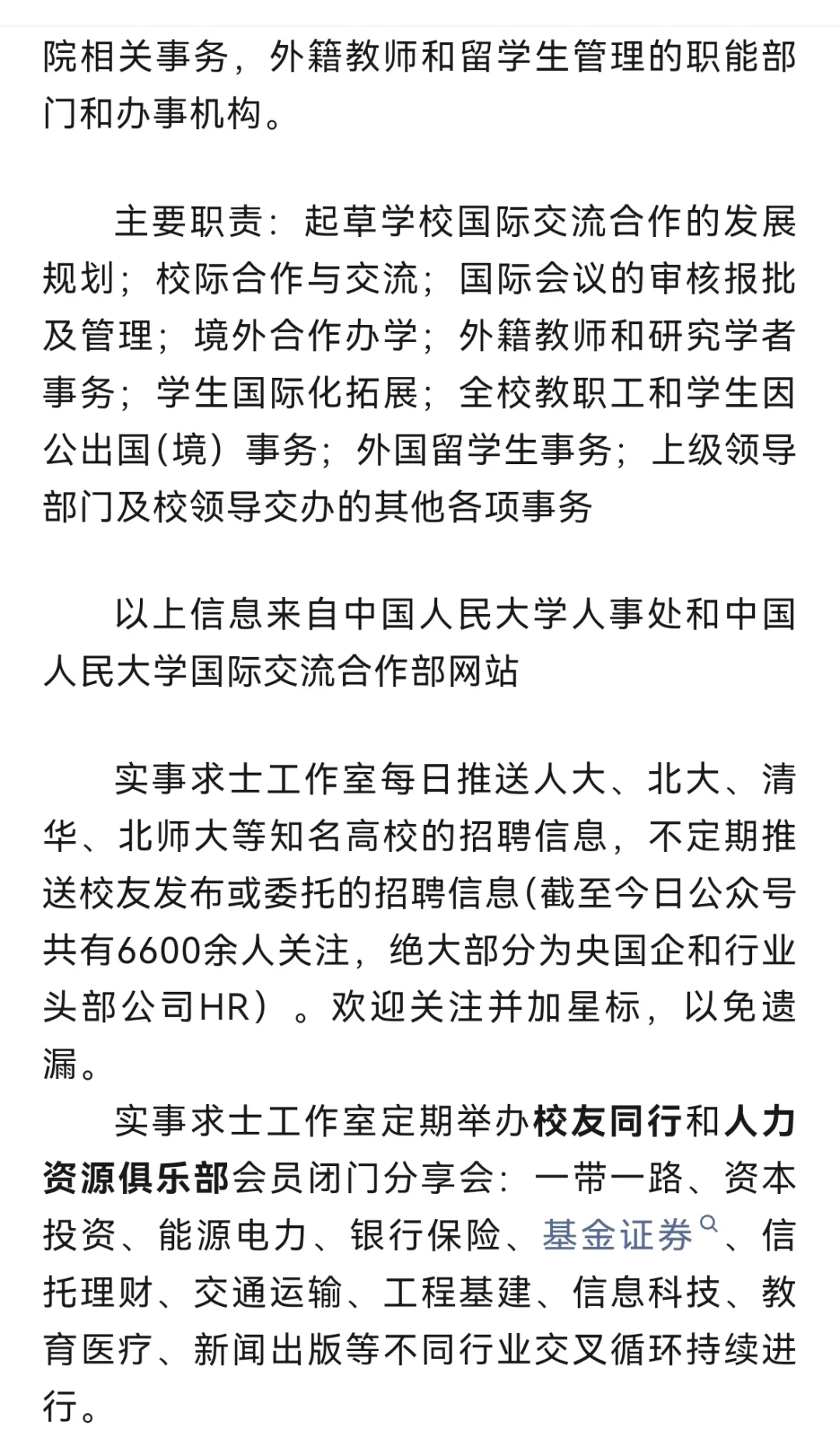 院相关事务，外籍教师和留学生管理的职能部门和办事机构。

主要职责：起草学校国际交流合作的发展规划；校际合作与交流；国际会议的审核报批及管理；境外合作办学；外籍教师和研究学者事务；学生国际化拓展；全校教职工和学生因公出国(境）事务；外国留学生事务；上级领导部门及校领导交办的其他各项事务

以上信息来自中国人民大学人事处和中国人民大学国际交流合作部网站

实事求士工作室每日推送人大、北大、清华、北师大等知名高校的招聘信息，不定期推送校友发布或委托的招聘信息(截至今日公众号共有6600余人关注，绝大部分为央国企和行业头部公司HR）。欢迎关注并加星标，以免遗漏。

实事求士工作室定期举办校友同行和人力资源俱乐部会员闭门分享会：一带一路、资本投资、能源电力、银行保险、基金证券、信托理财、交通运输、工程基建、信息科技、教育医疗、新闻出版等不同行业交叉循环持续进行。